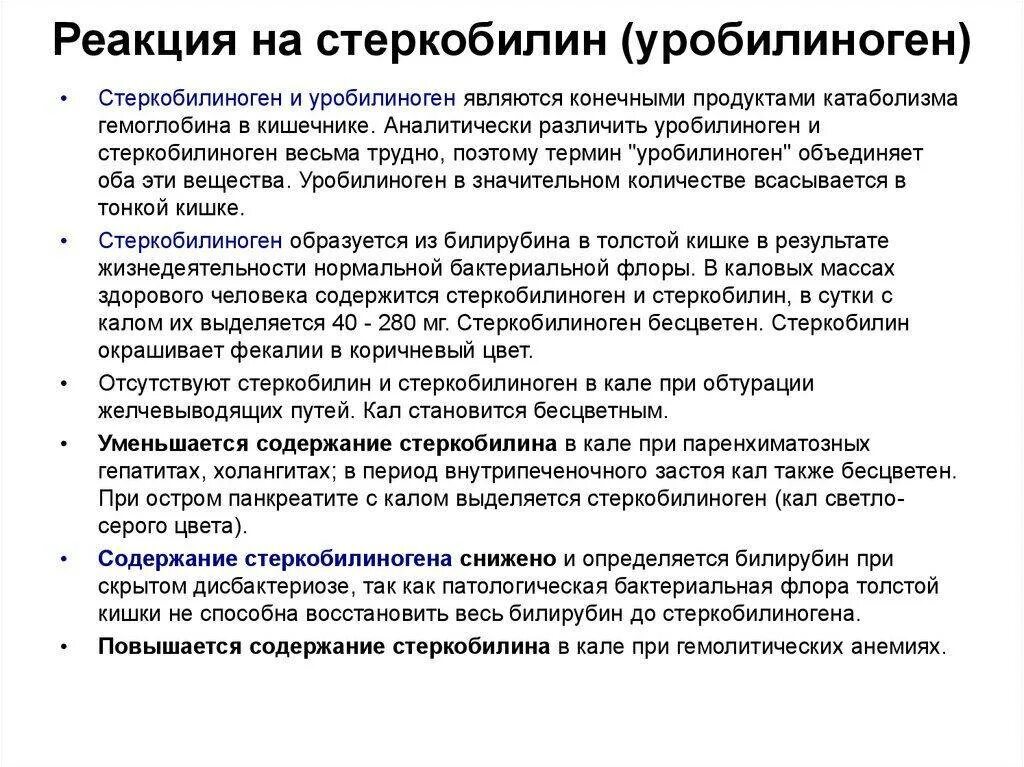 Реакция на стеркобилин (уробилиноген)

• Стеркобилиноген и уробилиноген являются конечными продуктами катаболизма гемоглобина в кишечнике. Аналитически различить уробилиноген и стеркобилиноген весьма трудно, поэтому термин "уробилиноген" объединяет оба эти вещества. Уробилиноген в значительном количестве всасывается в тонкой кишке.

• Стеркобилиноген образуется из билирубина в толстой кишке в результате жизнедеятельности нормальной бактериальной флоры. В каловых массах здорового человека содержится стеркобилиноген и стеркобилин, в сутки с калом их выделяется 40 - 280 мг. Стеркобилиноген бесцветен. Стеркобилин окрашивает фекалии в коричневый цвет.

• Отсутствуют стеркобилин и стеркобилиноген в кале при обтурации желчевыводящих путей. Кал становится бесцветным.

• Уменьшается содержание стеркобилина в кале при паренхиматозных гепатитах, холангитах; в период внутрипеченочного застоя кал также бесцветен. При остром панкреатите с калом выделяется стеркобилиноген (кал светло-серого цвета).

• Содержание стеркобилиногена снижено и определяется билирубин при скрытом дисбактериозе, так как патологическая бактериальная флора толстой кишки не способна восстановить весь билирубин до стеркобилиногена.

• Повышается содержание стеркобилина в кале при гемолитических анемиях.